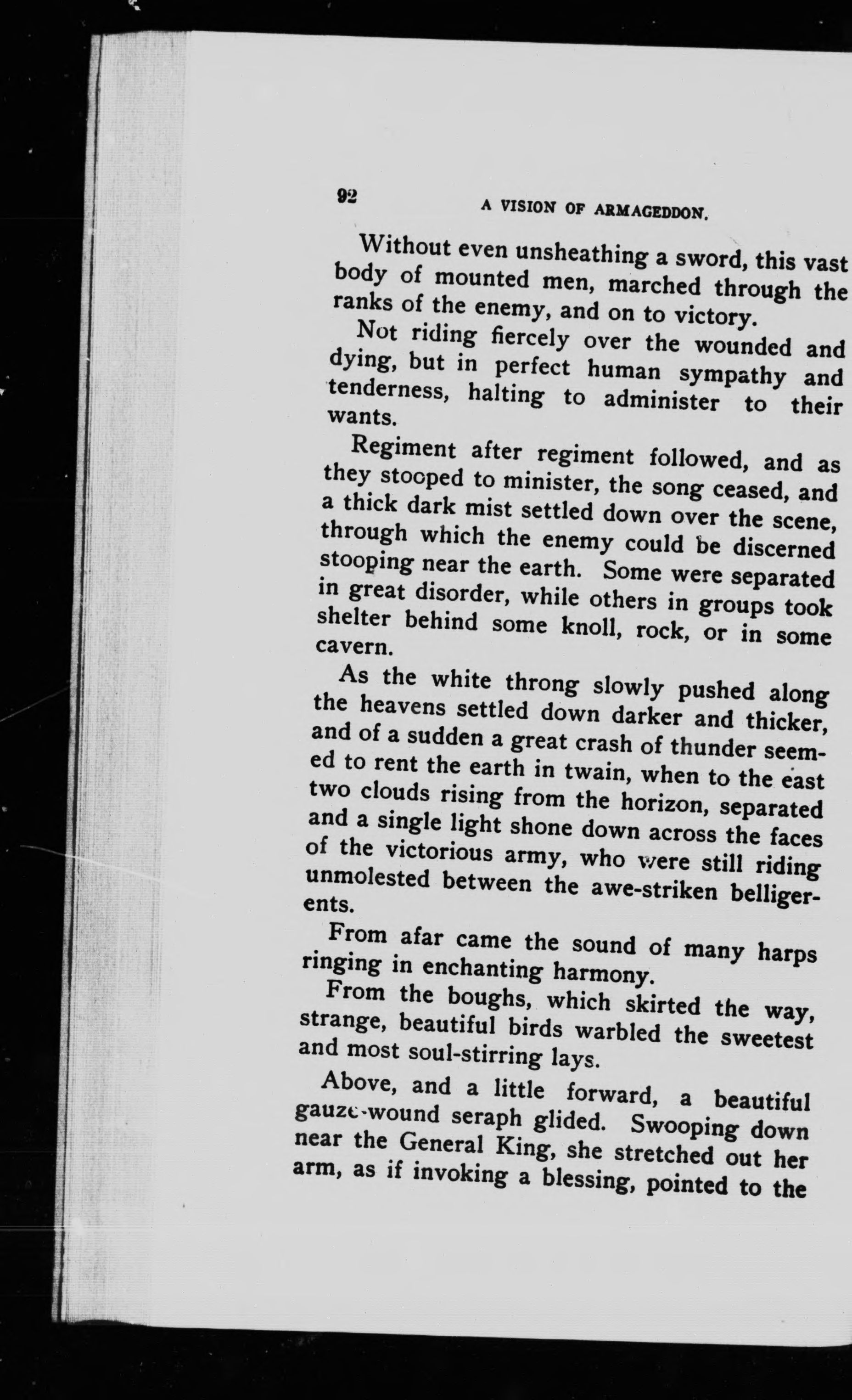 92 A VISION OF ARMAGEDDON.

Without even unsheathing a sword, this vast body of mounted men, marched through the ranks of the enemy, and on to victory.

Not riding fiercely over the wounded and dying, but in perfect human sympathy and tenderness, halting to administer to their wants.

Regiment after regiment followed, and as they stooped to minister, the song ceased, and a thick dark mist settled down over the scene, through which the enemy could be discerned stooping near the earth. Some were separated in great disorder, while others in groups took shelter behind some knoll, rock, or in some cavern.

As the white throng slowly pushed along the heavens settled down darker and thicker, and of a sudden a great crash of thunder seemed to rent the earth in twain, when to the east two clouds rising from the horizon, separated and a single light shone down across the faces of the victorious army, who were still riding unmolested between the awe-striken belligerents.

From afar came the sound of many harps ringing in enchanting harmony.

From the boughs, which skirted the way, strange, beautiful birds warbled the sweetest and most soul-stirring lays.

Above, and a little forward, a beautiful gauze-wound seraph glided. Swooping down near the General King, she stretched out her arm, as if invoking a blessing, pointed to the